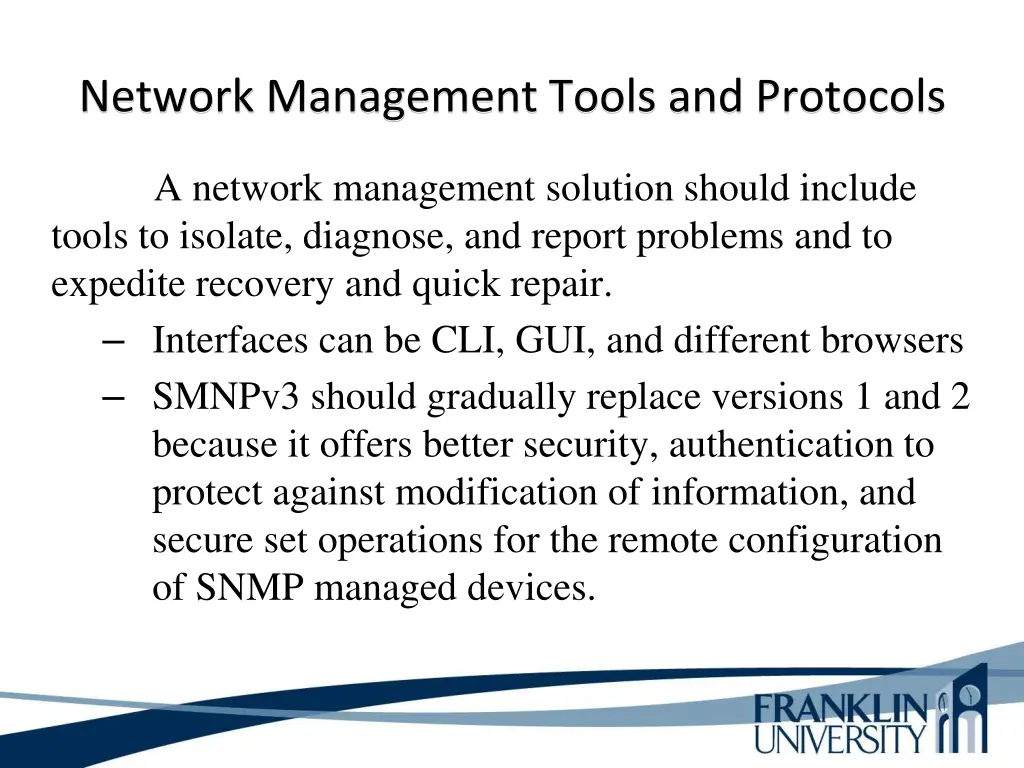 Network Management Tools and Protocols

A network management solution should include tools to isolate, diagnose, and report problems and to expedite recovery and quick repair.

– Interfaces can be CLI, GUI, and different browsers
– SMNPv3 should gradually replace versions 1 and 2 because it offers better security, authentication to protect against modification of information, and secure set operations for the remote configuration of SNMP managed devices.

FRANKLIN UNIVERSITY